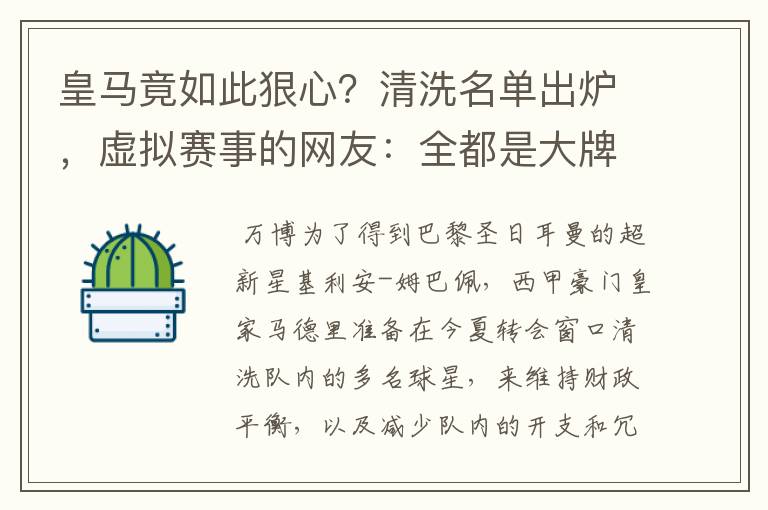 皇马竟如此狠心？清洗名单出炉，虚拟赛事的网友：全都是大牌

万博为了得到巴黎圣日耳曼的超新星基利安-姆巴佩，西甲豪门皇家马德里准备在今夏转会窗口清洗队内的多名球星，来维持财政平衡，以及减少队内的开支和冗